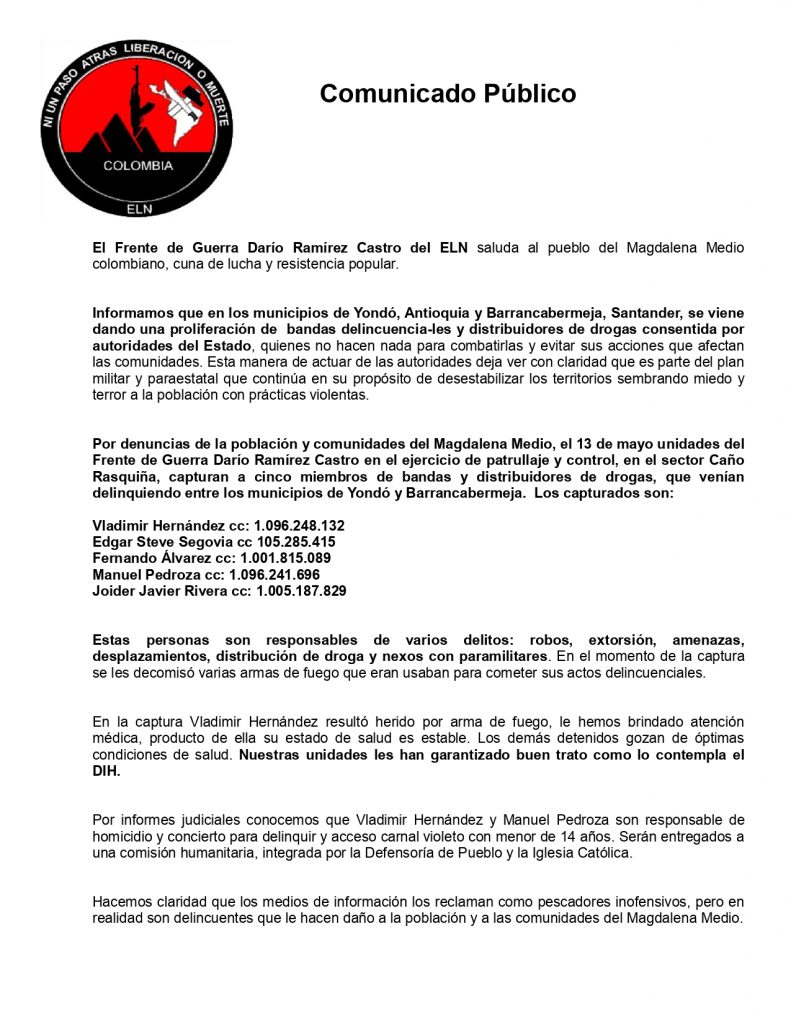 NI UN PASO ATRAS LIBERACION O MUERTE

COLOMBIA

ELN

Comunicado Público

El Frente de Guerra Darío Ramírez Castro del ELN saluda al pueblo del Magdalena Medio colombiano, cuna de lucha y resistencia popular.

Informamos que en los municipios de Yondó, Antioquia y Barrancabermeja, Santander, se viene dando una proliferación de bandas delincuencia-les y distribuidores de drogas consentida por autoridades del Estado, quienes no hacen nada para combatirlas y evitar sus acciones que afectan las comunidades. Esta manera de actuar de las autoridades deja ver con claridad que es parte del plan militar y paraestatal que continúa en su propósito de desestabilizar los territorios sembrando miedo y terror a la población con prácticas violentas.

Por denuncias de la población y comunidades del Magdalena Medio, el 13 de mayo unidades del Frente de Guerra Darío Ramírez Castro en el ejercicio de patrullaje y control, en el sector Caño Rasquiña, capturan a cinco miembros de bandas y distribuidores de drogas, que venían delinquiendo entre los municipios de Yondó y Barrancabermeja. Los capturados son:

Vladimir Hernández cc: 1.096.248.132
Edgar Steve Segovia cc 105.285.415
Fernando Álvarez cc: 1.001.815.089
Manuel Pedroza cc: 1.096.241.696
Joider Javier Rivera cc: 1.005.187.829

Estas personas son responsables de varios delitos: robos, extorsión, amenazas, desplazamientos, distribución de droga y nexos con paramilitares. En el momento de la captura se les decomisó varias armas de fuego que eran usaban para cometer sus actos delincuenciales.

En la captura Vladimir Hernández resultó herido por arma de fuego, le hemos brindado atención médica, producto de ella su estado de salud es estable. Los demás detenidos gozan de óptimas condiciones de salud. Nuestras unidades les han garantizado buen trato como lo contempla el DIH.

Por informes judiciales conocemos que Vladimir Hernández y Manuel Pedroza son responsable de homicidio y concierto para delinquir y acceso carnal violeto con menor de 14 años. Serán entregados a una comisión humanitaria, integrada por la Defensoría de Pueblo y la Iglesia Católica.

Hacemos claridad que los medios de información los reclaman como pescadores inofensivos, pero en realidad son delincuentes que le hacen daño a la población y a las comunidades del Magdalena Medio.